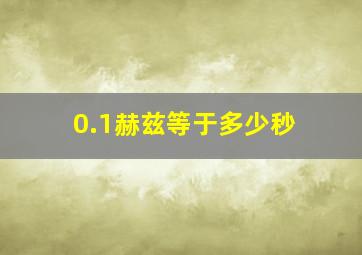 0.1赫兹等于多少秒